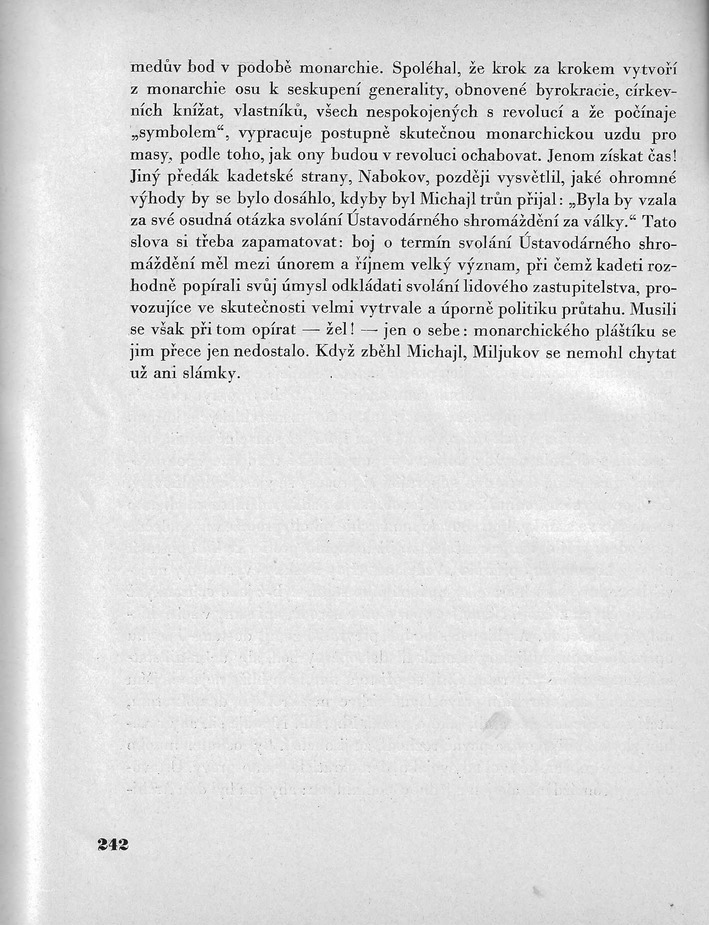 medův bod v podobě monarchie. Spoléhal, že krok za krokem vytvoří z monarchie osu k seskupení generality, obnovené byrokracie, církevních knížat, vlastníků, všech nespokojených s revolucí a že počínaje „symbolem“, vypracuje postupně skutečnou monarchickou uzdu pro masy, podle toho, jak ony budou v revoluci ochabovat. Jenom získat čas! Jiný předák kadetské strany, Nabokov, později vysvětlil, jaké ohromné výhody by se bylo dosáhlo, kdyby byl Michajl trůn přijal: „Byla by vzala za své osudná otázka svolání Ústavodárného shromáždění za války.“ Tato slova si třeba zapamatovat: boj o termín svolání Ústavodárného shromáždění měl mezi únorem a říjnem velký význam, při čemž kadeti rozhodně popírali svůj úmysl odkládati svolání lidového zastupitelstva, provozujíce ve skutečnosti velmi vytrvale a úporně politiku průtahu. Musili se však při tom opírat — žel! — jen o sebe: monarchického pláštíku se jim přece jen nedostalo. Když zběhl Michajl, Miljukov se nemohl chytat už ani slámky.

242